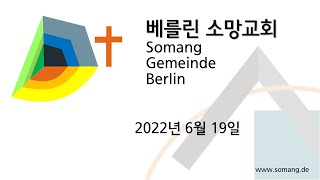 베를린 소망교회
Somang
Gemeinde
Berlin

2022년 6월 19일

www.somang.de